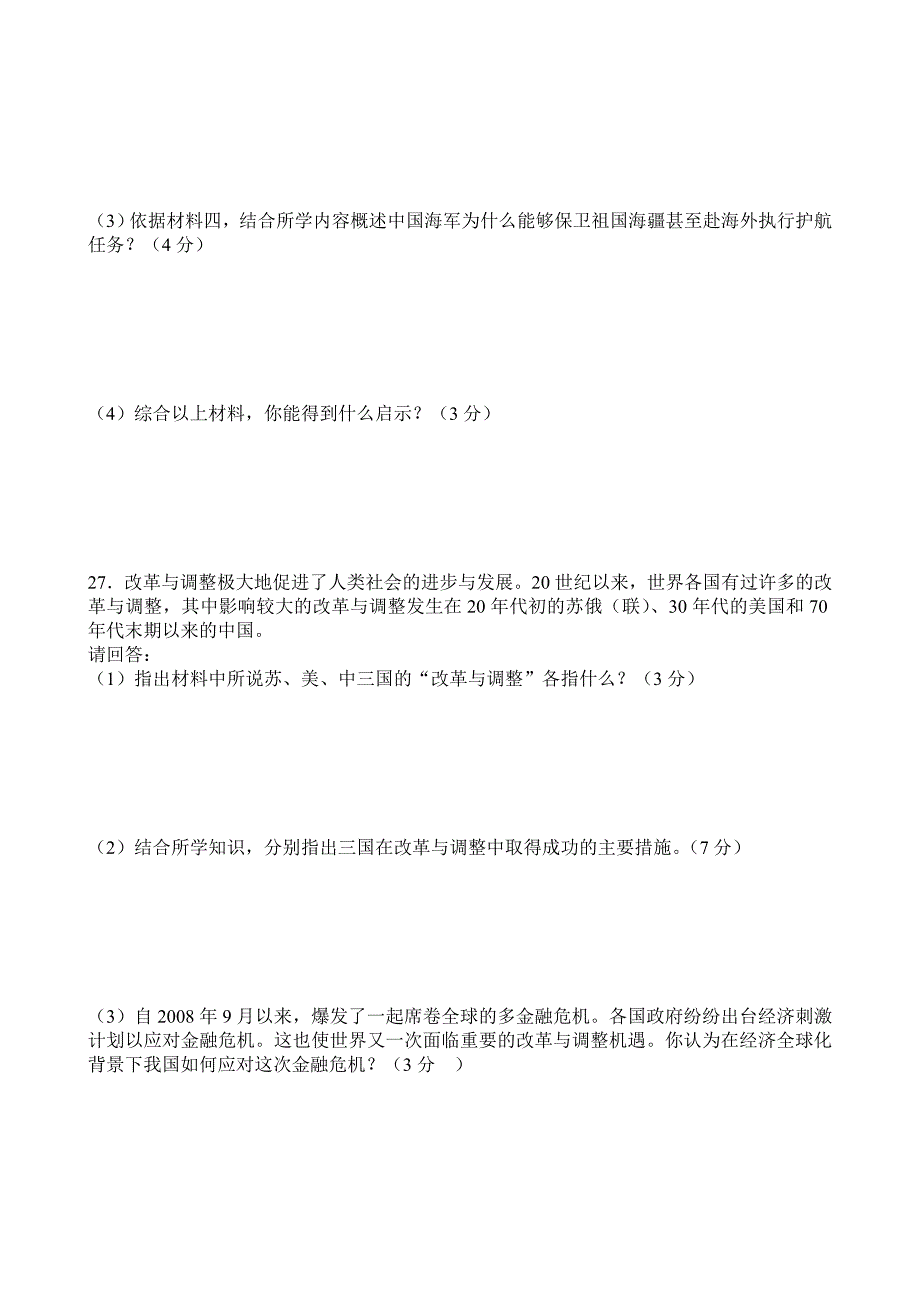 （3）依据材料四，结合所学内容概述中国海军为什么能够保卫祖国海疆甚至赴海外执行护航任务？（4 分）

（4）综合以上材料，你能得到什么启示？（3 分）

27．改革与调整极大地促进了人类社会的进步与发展。20 世纪以来，世界各国有过许多的改革与调整，其中影响较大的改革与调整发生在 20 年代初的苏俄（联）、30 年代的美国和 70 年代末期以来的中国。
请回答：
（1）指出材料中所说苏、美、中三国的“改革与调整”各指什么？（3 分）

（2）结合所学知识，分别指出三国在改革与调整中取得成功的主要措施。（7 分）

（3）自 2008 年 9 月以来，爆发了一起席卷全球的多金融危机。各国政府纷纷出台经济刺激计划以应对金融危机。这也使世界又一次面临重要的改革与调整机遇。你认为在经济全球化背景下我国如何应对这次金融危机？（3 分 ）